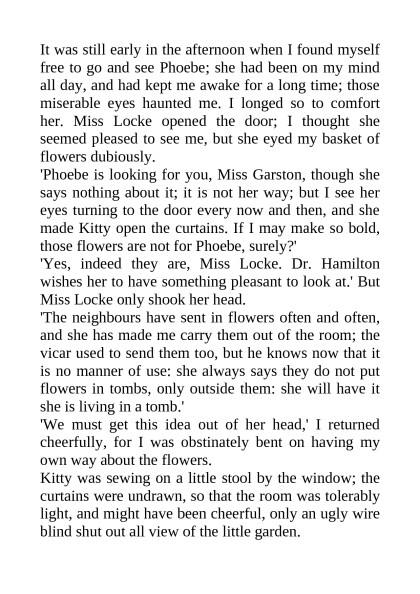 It was still early in the afternoon when I found myself free to go and see Phoebe; she had been on my mind all day, and had kept me awake for a long time; those miserable eyes haunted me. I longed so to comfort her. Miss Locke opened the door; I thought she seemed pleased to see me, but she eyed my basket of flowers dubiously.
'Phoebe is looking for you, Miss Garston, though she says nothing about it; it is not her way; but I see her eyes turning to the door every now and then, and she made Kitty open the curtains. If I may make so bold, those flowers are not for Phoebe, surely?'
'Yes, indeed they are, Miss Locke. Dr. Hamilton wishes her to have something pleasant to look at.' But Miss Locke only shook her head.
'The neighbours have sent in flowers often and often, and she has made me carry them out of the room; the vicar used to send them too, but he knows now that it is no manner of use: she always says they do not put flowers in tombs, only outside them: she will have it she is living in a tomb.'
'We must get this idea out of her head,' I returned cheerfully, for I was obstinately bent on having my own way about the flowers.
Kitty was sewing on a little stool by the window; the curtains were undrawn, so that the room was tolerably light, and might have been cheerful, only an ugly wire blind shut out all view of the little garden.